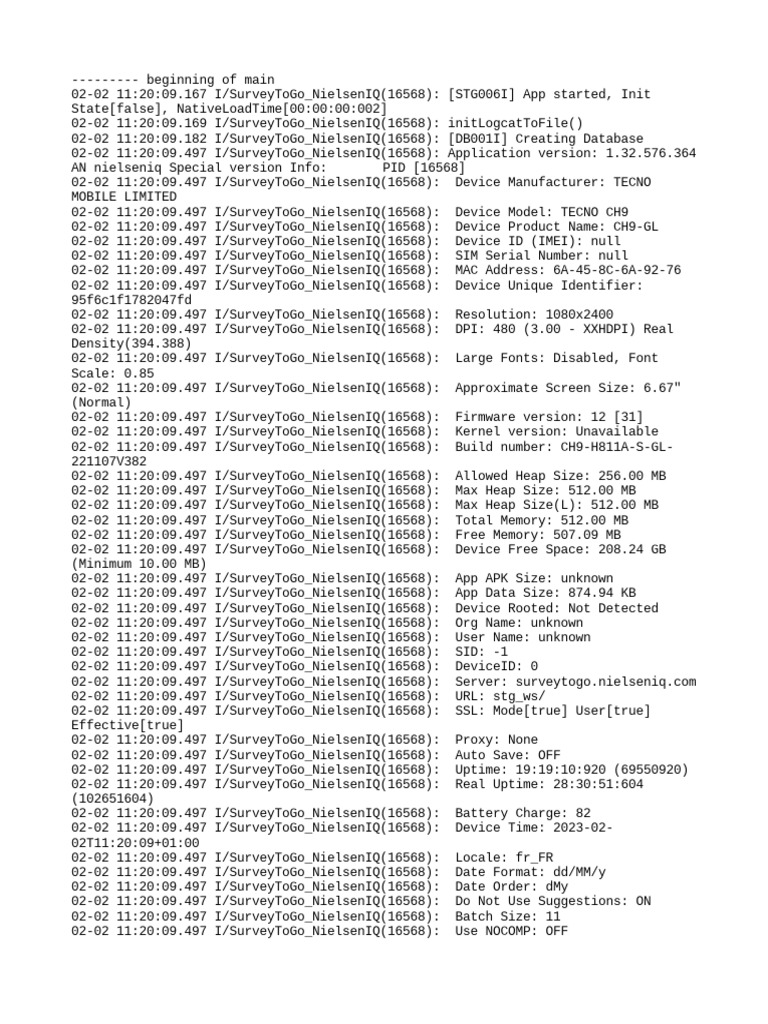 --------- beginning of main
02-02 11:20:09.167 I/SurveyToGo_NielsenIQ(16568): [STG006I] App started, Init State[false], NativeLoadTime[00:00:00:002]
02-02 11:20:09.169 I/SurveyToGo_NielsenIQ(16568): initLogcatToFile()
02-02 11:20:09.182 I/SurveyToGo_NielsenIQ(16568): [DB001I] Creating Database
02-02 11:20:09.497 I/SurveyToGo_NielsenIQ(16568): Application version: 1.32.576.364 AN nielseniq Special version Info:        PID [16568]
02-02 11:20:09.497 I/SurveyToGo_NielsenIQ(16568):  Device Manufacturer: TECNO MOBILE LIMITED
02-02 11:20:09.497 I/SurveyToGo_NielsenIQ(16568):  Device Model: TECNO CH9
02-02 11:20:09.497 I/SurveyToGo_NielsenIQ(16568):  Device Product Name: CH9-GL
02-02 11:20:09.497 I/SurveyToGo_NielsenIQ(16568):  Device ID (IMEI): null
02-02 11:20:09.497 I/SurveyToGo_NielsenIQ(16568):  SIM Serial Number: null
02-02 11:20:09.497 I/SurveyToGo_NielsenIQ(16568):  MAC Address: 6A-45-8C-6A-92-76
02-02 11:20:09.497 I/SurveyToGo_NielsenIQ(16568):  Device Unique Identifier: 95f6c1f1782047fd
02-02 11:20:09.497 I/SurveyToGo_NielsenIQ(16568):  Resolution: 1080x2400
02-02 11:20:09.497 I/SurveyToGo_NielsenIQ(16568):  DPI: 480 (3.00 - XXHDPI) Real Density(394.388)
02-02 11:20:09.497 I/SurveyToGo_NielsenIQ(16568):  Large Fonts: Disabled, Font Scale: 0.85
02-02 11:20:09.497 I/SurveyToGo_NielsenIQ(16568):  Approximate Screen Size: 6.67" (Normal)
02-02 11:20:09.497 I/SurveyToGo_NielsenIQ(16568):  Firmware version: 12 [31]
02-02 11:20:09.497 I/SurveyToGo_NielsenIQ(16568):  Kernel version: Unavailable
02-02 11:20:09.497 I/SurveyToGo_NielsenIQ(16568):  Build number: CH9-H811A-S-GL-221107V382
02-02 11:20:09.497 I/SurveyToGo_NielsenIQ(16568):  Allowed Heap Size: 256.00 MB
02-02 11:20:09.497 I/SurveyToGo_NielsenIQ(16568):  Max Heap Size: 512.00 MB
02-02 11:20:09.497 I/SurveyToGo_NielsenIQ(16568):  Max Heap Size(L): 512.00 MB
02-02 11:20:09.497 I/SurveyToGo_NielsenIQ(16568):  Total Memory: 512.00 MB
02-02 11:20:09.497 I/SurveyToGo_NielsenIQ(16568):  Free Memory: 507.09 MB
02-02 11:20:09.497 I/SurveyToGo_NielsenIQ(16568):  Device Free Space: 208.24 GB (Minimum 10.00 MB)
02-02 11:20:09.497 I/SurveyToGo_NielsenIQ(16568):  App APK Size: unknown
02-02 11:20:09.497 I/SurveyToGo_NielsenIQ(16568):  App Data Size: 874.94 KB
02-02 11:20:09.497 I/SurveyToGo_NielsenIQ(16568):  Device Rooted: Not Detected
02-02 11:20:09.497 I/SurveyToGo_NielsenIQ(16568):  Org Name: unknown
02-02 11:20:09.497 I/SurveyToGo_NielsenIQ(16568):  User Name: unknown
02-02 11:20:09.497 I/SurveyToGo_NielsenIQ(16568):  SID: -1
02-02 11:20:09.497 I/SurveyToGo_NielsenIQ(16568):  DeviceID: 0
02-02 11:20:09.497 I/SurveyToGo_NielsenIQ(16568):  Server: surveytogo.nielseniq.com
02-02 11:20:09.497 I/SurveyToGo_NielsenIQ(16568):  URL: stg_ws/
02-02 11:20:09.497 I/SurveyToGo_NielsenIQ(16568):  SSL: Mode[true] User[true] Effective[true]
02-02 11:20:09.497 I/SurveyToGo_NielsenIQ(16568):  Proxy: None
02-02 11:20:09.497 I/SurveyToGo_NielsenIQ(16568):  Auto Save: OFF
02-02 11:20:09.497 I/SurveyToGo_NielsenIQ(16568):  Uptime: 19:19:10:920 (69550920)
02-02 11:20:09.497 I/SurveyToGo_NielsenIQ(16568):  Real Uptime: 28:30:51:604 (102651604)
02-02 11:20:09.497 I/SurveyToGo_NielsenIQ(16568):  Battery Charge: 82
02-02 11:20:09.497 I/SurveyToGo_NielsenIQ(16568):  Device Time: 2023-02-02T11:20:09+01:00
02-02 11:20:09.497 I/SurveyToGo_NielsenIQ(16568):  Locale: fr_FR
02-02 11:20:09.497 I/SurveyToGo_NielsenIQ(16568):  Date Format: dd/MM/y
02-02 11:20:09.497 I/SurveyToGo_NielsenIQ(16568):  Date Order: dMy
02-02 11:20:09.497 I/SurveyToGo_NielsenIQ(16568):  Do Not Use Suggestions: ON
02-02 11:20:09.497 I/SurveyToGo_NielsenIQ(16568):  Batch Size: 11
02-02 11:20:09.497 I/SurveyToGo_NielsenIQ(16568):  Use NOCOMP: OFF